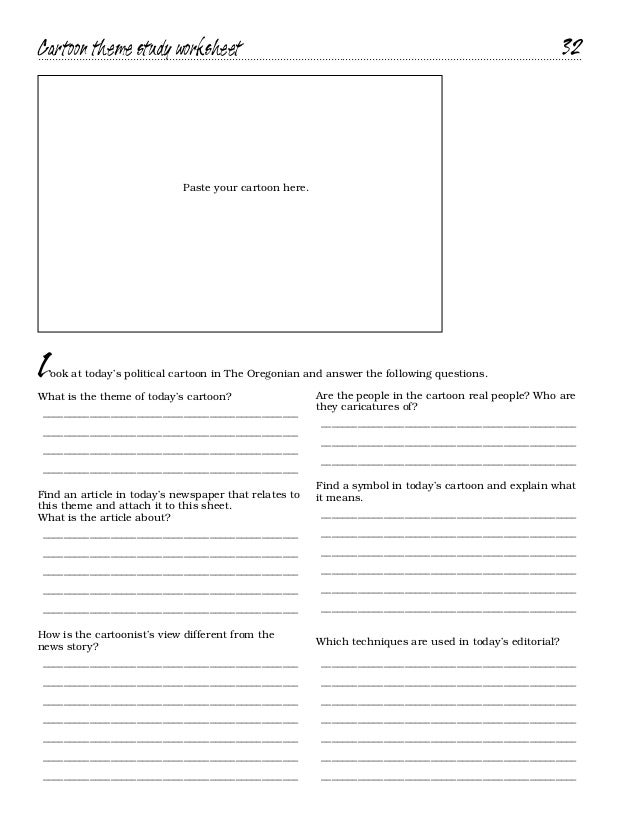 Cartoon theme study worksheet 32

Paste your cartoon here.

Look at today's political cartoon in The Oregonian and answer the following questions.

What is the theme of today's cartoon?

Find an article in today's newspaper that relates to this theme and attach it to this sheet. What is the article about?

How is the cartoonist's view different from the news story?

Are the people in the cartoon real people? Who are they caricatures of?

Find a symbol in today's cartoon and explain what it means.

Which techniques are used in today's editorial?